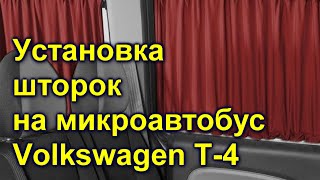 Установка шторок на микроавтобус Volkswagen T-4